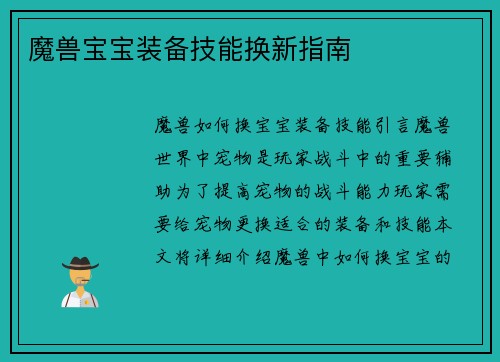 魔兽宝宝装备技能换新指南

魔兽如何换宝宝装备技能引言魔兽世界中宠物是玩家战斗中的重要辅助为了提高宠物的战斗能力玩家需要给宠物更换适合的装备和技能本文将详细介绍魔兽中如何换宝宝的